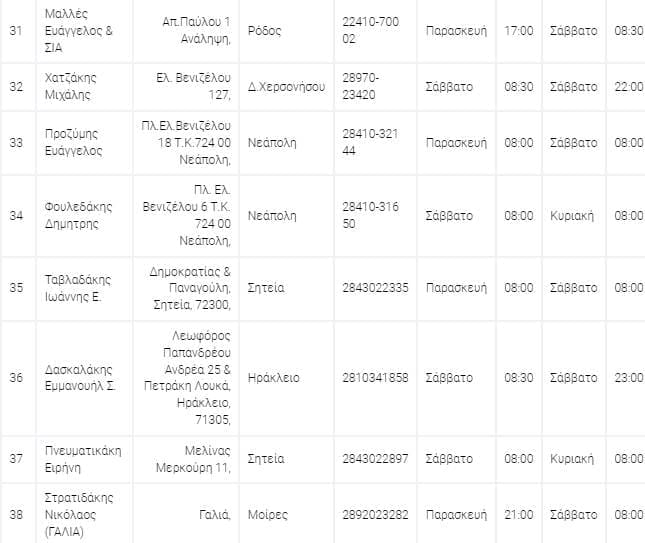 | 31 | Μαλλές Ευάγγελος & ΣΙΑ | Απ.Παύλου 1 Ανάληψη, | Ρόδος | 22410-700 02 | Παρασκευή | 17:00 | Σάββατο | 08:30 |
|---|---|---|---|---|---|---|---|---|
| 32 | Χατζάκης Μιχάλης | Ελ. Βενιζέλου 127, | Δ.Χερσονήσου | 28970-23420 | Σάββατο | 08:30 | Σάββατο | 22:00 |
| 33 | Προζύμης Ευάγγελος | Πλ.Ελ.Βενιζέλου 18 Τ.Κ.724 00 Νεάπολη, | Νεάπολη | 28410-321 44 | Παρασκευή | 08:00 | Σάββατο | 08:00 |
| 34 | Φουλεδάκης Δημητρης | Πλ. Ελ. Βενιζέλου 6 Τ.Κ. 724 00 Νεάπολη, | Νεάπολη | 28410-316 50 | Σάββατο | 08:00 | Κυριακή | 08:00 |
| 35 | Ταβλαδάκης Ιωάννης Ε. | Δημοκρατίας & Παναγούλη, Σητεία, 72300, | Σητεία | 2843022335 | Παρασκευή | 08:00 | Σάββατο | 08:00 |
| 36 | Δασκαλάκης Εμμανουήλ Σ. | Λεωφόρος Παπανδρέου Ανδρέα 25 & Πετράκη Λουκά, Ηράκλειο, 71305, | Ηράκλειο | 2810341858 | Σάββατο | 08:30 | Σάββατο | 23:00 |
| 37 | Πνευματικάκη Ειρήνη | Μελίνας Μερκούρη 11, | Σητεία | 2843022897 | Σάββατο | 08:00 | Κυριακή | 08:00 |
| 38 | Στρατιδάκης Νικόλαος (ΓΑΛΙΑ) | Γαλιά, | Μοίρες | 2892023282 | Παρασκευή | 21:00 | Σάββατο | 08:00 |